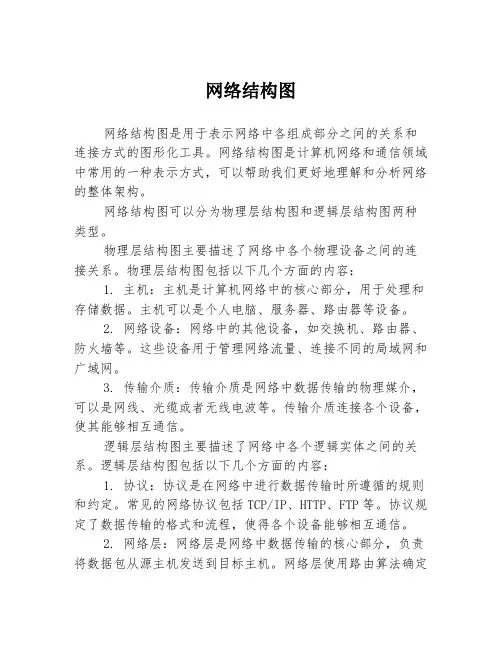 网络结构图

网络结构图是用于表示网络中各组成部分之间的关系和连接方式的图形化工具。网络结构图是计算机网络和通信领域中常用的一种表示方式，可以帮助我们更好地理解和分析网络的整体架构。

网络结构图可以分为物理层结构图和逻辑层结构图两种类型。

物理层结构图主要描述了网络中各个物理设备之间的连接关系。物理层结构图包括以下几个方面的内容：

1. 主机：主机是计算机网络中的核心部分，用于处理和存储数据。主机可以是个人电脑、服务器、路由器等设备。

2. 网络设备：网络中的其他设备，如交换机、路由器、防火墙等。这些设备用于管理网络流量、连接不同的局域网和广域网。

3. 传输介质：传输介质是网络中数据传输的物理媒介，可以是网线、光缆或者无线电波等。传输介质连接各个设备，使其能够相互通信。

逻辑层结构图主要描述了网络中各个逻辑实体之间的关系。逻辑层结构图包括以下几个方面的内容：

1. 协议：协议是在网络中进行数据传输时所遵循的规则和约定。常见的网络协议包括 TCP/IP、HTTP、FTP 等。协议规定了数据传输的格式和流程，使得各个设备能够相互通信。

2. 网络层：网络层是网络中数据传输的核心部分，负责将数据包从源主机发送到目标主机。网络层使用路由算法确定